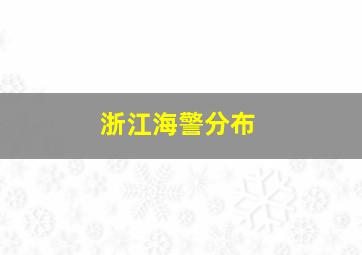 浙江海警分布